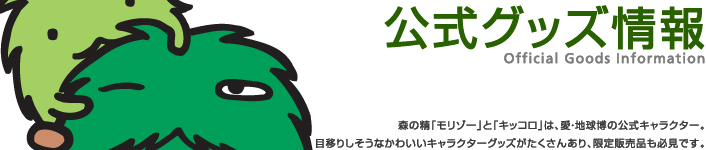 公式グッズ情報
Official Goods Information

森の精「モリゾー」と「キッコロ」は、愛・地球博の公式キャラクター。
目移りしそうなかわいいキャラクターグッズがたくさんあり、限定販売品も必見です。